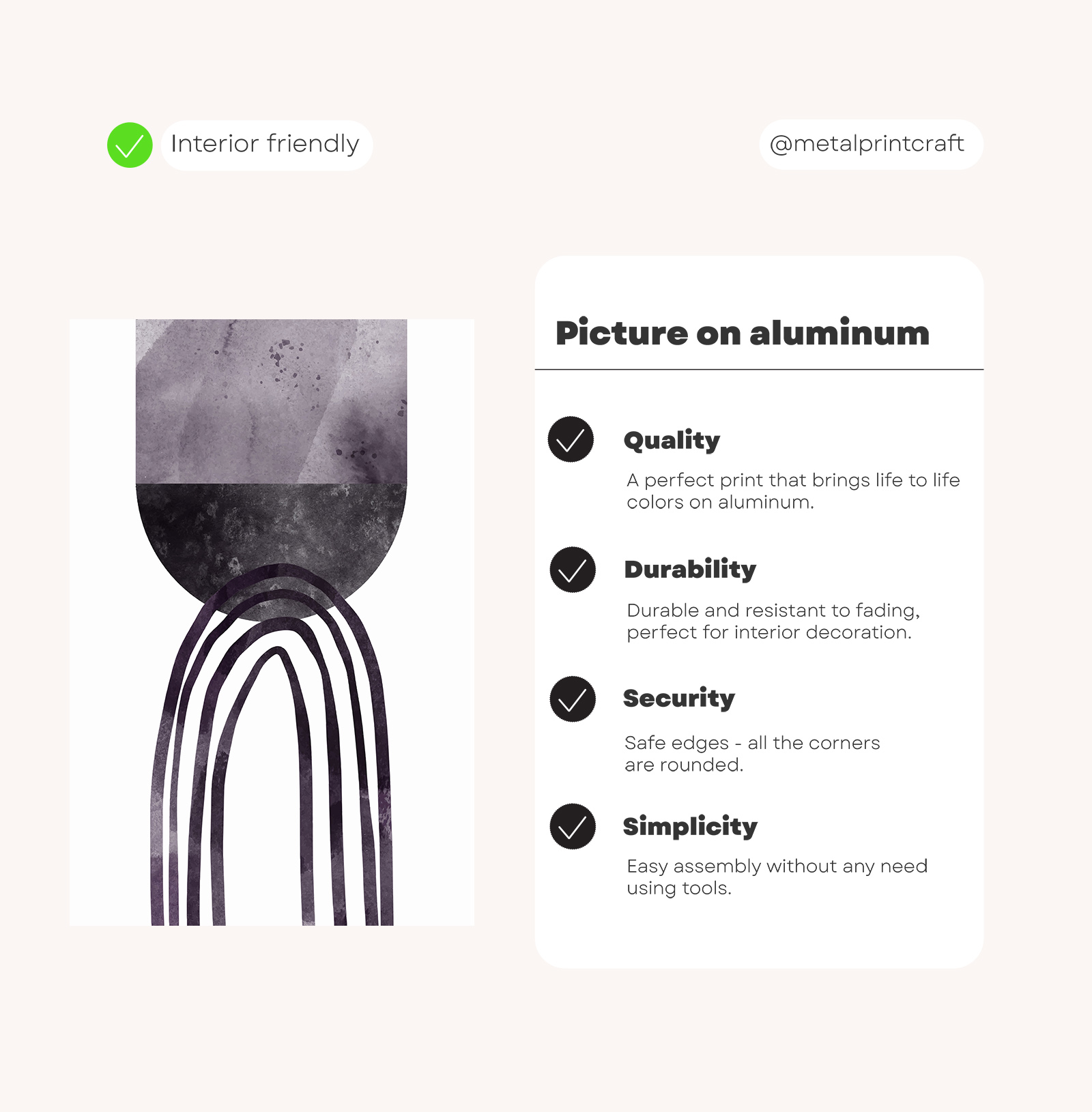 ✓ Interior friendly

@metalprintcraft

Picture on aluminum

✓ Quality

A perfect print that brings life to life colors on aluminum.

✓ Durability

Durable and resistant to fading, perfect for interior decoration.

✓ Security

Safe edges - all the corners are rounded.

✓ Simplicity

Easy assembly without any need using tools.